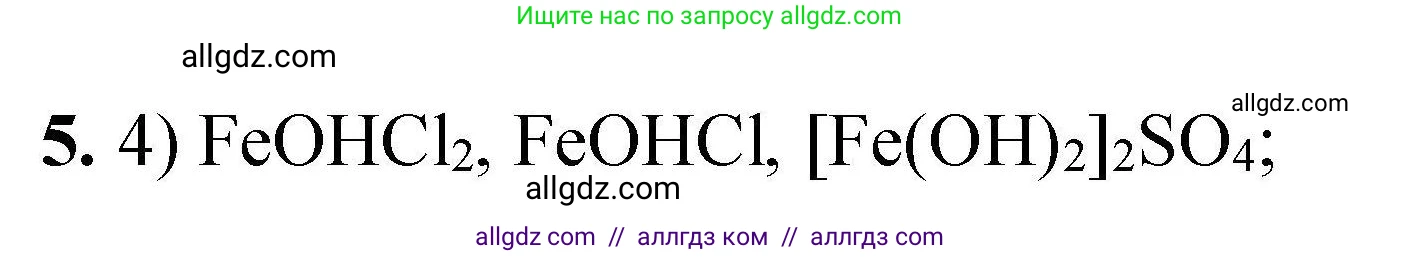 Ищите нас по запросу allgdz.com

allgdz.com

allgdz.com

**5.** 4) $FeOHCl_2$, $FeOHCl$, $[Fe(OH)_2]_2SO_4$;

allgdz.com

allgdz com // аллгдз ком // аллгдз com